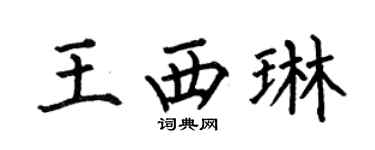 王西琳
词典网